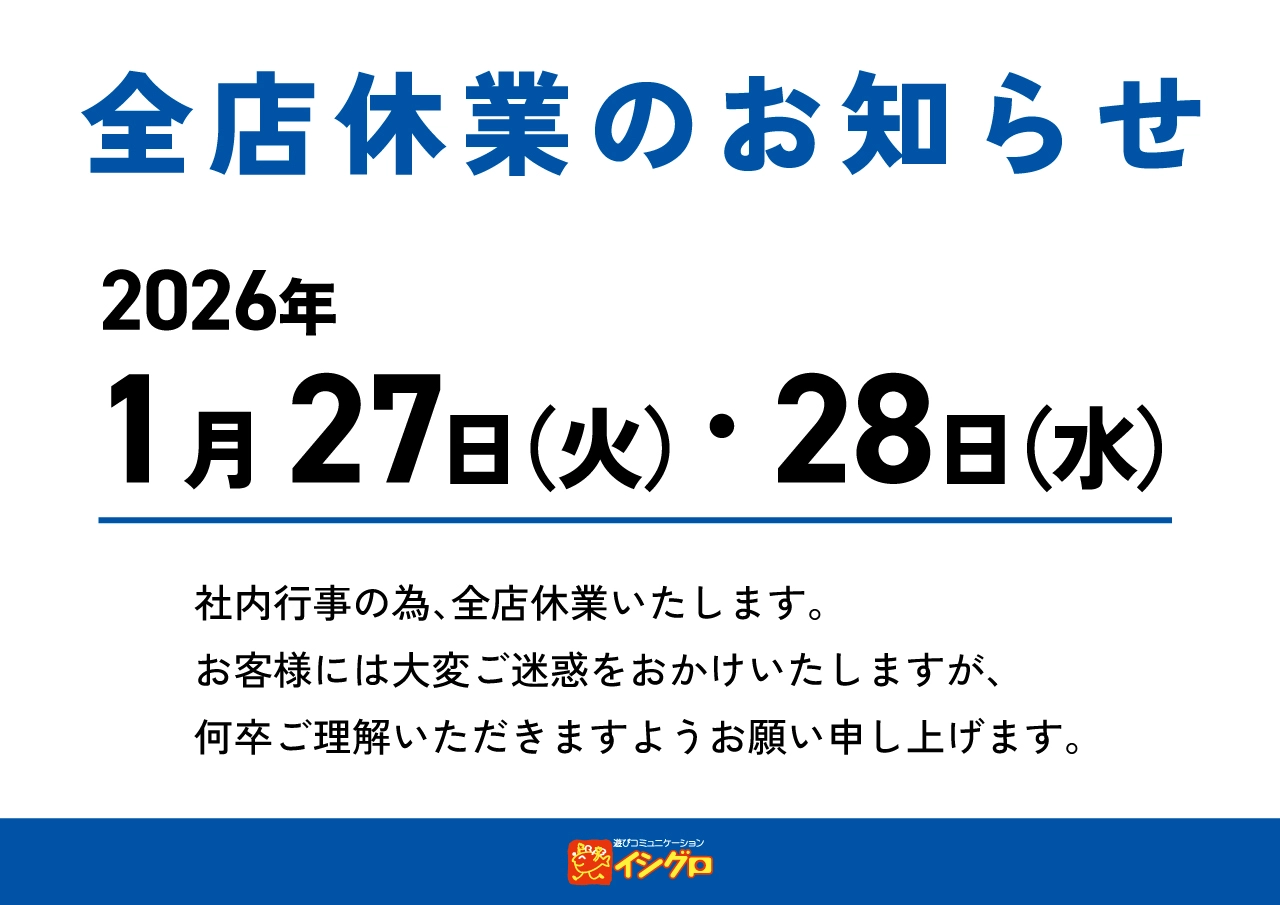 全店休業のお知らせ

2026年

1月27日(火)・28日(水)

社内行事の為、全店休業いたします。
お客様には大変ご迷惑をおかけいたしますが、
何卒ご理解いただきますようお願い申し上げます。

遊びコミュニケーション
イシグロ